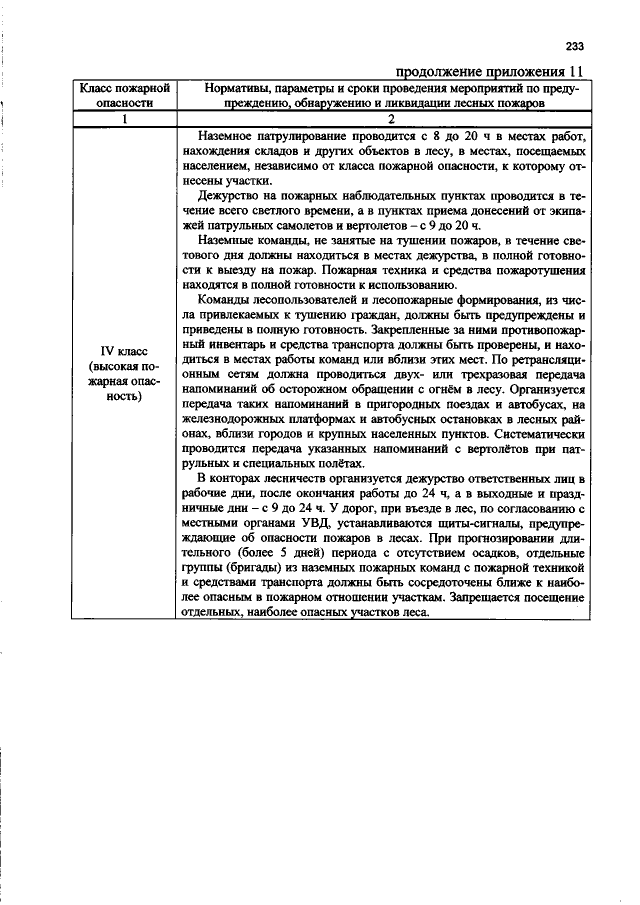 233

продолжение приложения 11

| Класс пожарной опасности | Нормативы, параметры и сроки проведения мероприятий по предупреждению, обнаружению и ликвидации лесных пожаров |
|---|---|
| 1 | 2 |
| IV класс (высокая пожарная опасность) | Наземное патрулирование проводится с 8 до 20 ч в местах работ, нахождения складов и других объектов в лесу, в местах, посещаемых населением, независимо от класса пожарной опасности, к которому отнесены участки.<br>Дежурство на пожарных наблюдательных пунктах проводится в течение всего светлого времени, а в пунктах приема донесений от экипажей патрульных самолетов и вертолетов – с 9 до 20 ч.<br>Наземные команды, не занятые на тушении пожаров, в течение светового дня должны находиться в местах дежурства, в полной готовности к выезду на пожар. Пожарная техника и средства пожаротушения находятся в полной готовности к использованию.<br>Команды лесопользователей и лесопожарные формирования, из числа привлекаемых к тушению граждан, должны быть предупреждены и приведены в полную готовность. Закрепленные за ними противопожарный инвентарь и средства транспорта должны быть проверены, и находиться в местах работы команд или вблизи этих мест. По ретрансляционным сетям должна проводиться двух- или трехразовая передача напоминаний об осторожном обращении с огнём в лесу. Организуется передача таких напоминаний в пригородных поездах и автобусах, на железнодорожных платформах и автобусных остановках в лесных районах, вблизи городов и крупных населенных пунктов. Систематически проводится передача указанных напоминаний с вертолётов при патрульных и специальных полётах.<br>В конторах лесничеств организуется дежурство ответственных лиц в рабочие дни, после окончания работы до 24 ч, а в выходные и праздничные дни – с 9 до 24 ч. У дорог, при въезде в лес, по согласованию с местными органами УВД, устанавливаются щиты-сигналы, предупреждающие об опасности пожаров в лесах. При прогнозировании длительного (более 5 дней) периода с отсутствием осадков, отдельные группы (бригады) из наземных пожарных команд с пожарной техникой и средствами транспорта должны быть сосредоточены ближе к наиболее опасным в пожарном отношении участкам. Запрещается посещение отдельных, наиболее опасных участков леса. |